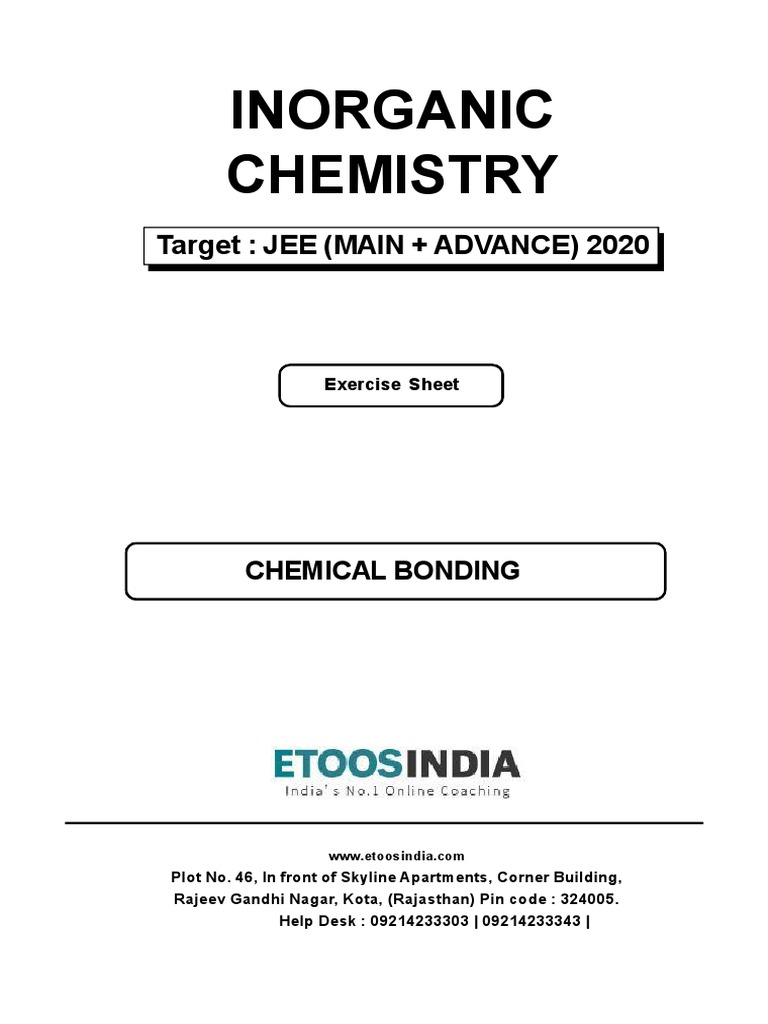 INORGANIC CHEMISTRY

Target : JEE (MAIN + ADVANCE) 2020

Exercise Sheet

CHEMICAL BONDING

ETOOSINDIA
India's No.1 Online Coaching

www.etoosindia.com
Plot No. 46, In front of Skyline Apartments, Corner Building,
Rajeev Gandhi Nagar, Kota, (Rajasthan) Pin code : 324005.
Help Desk : 09214233303 | 09214233343 |